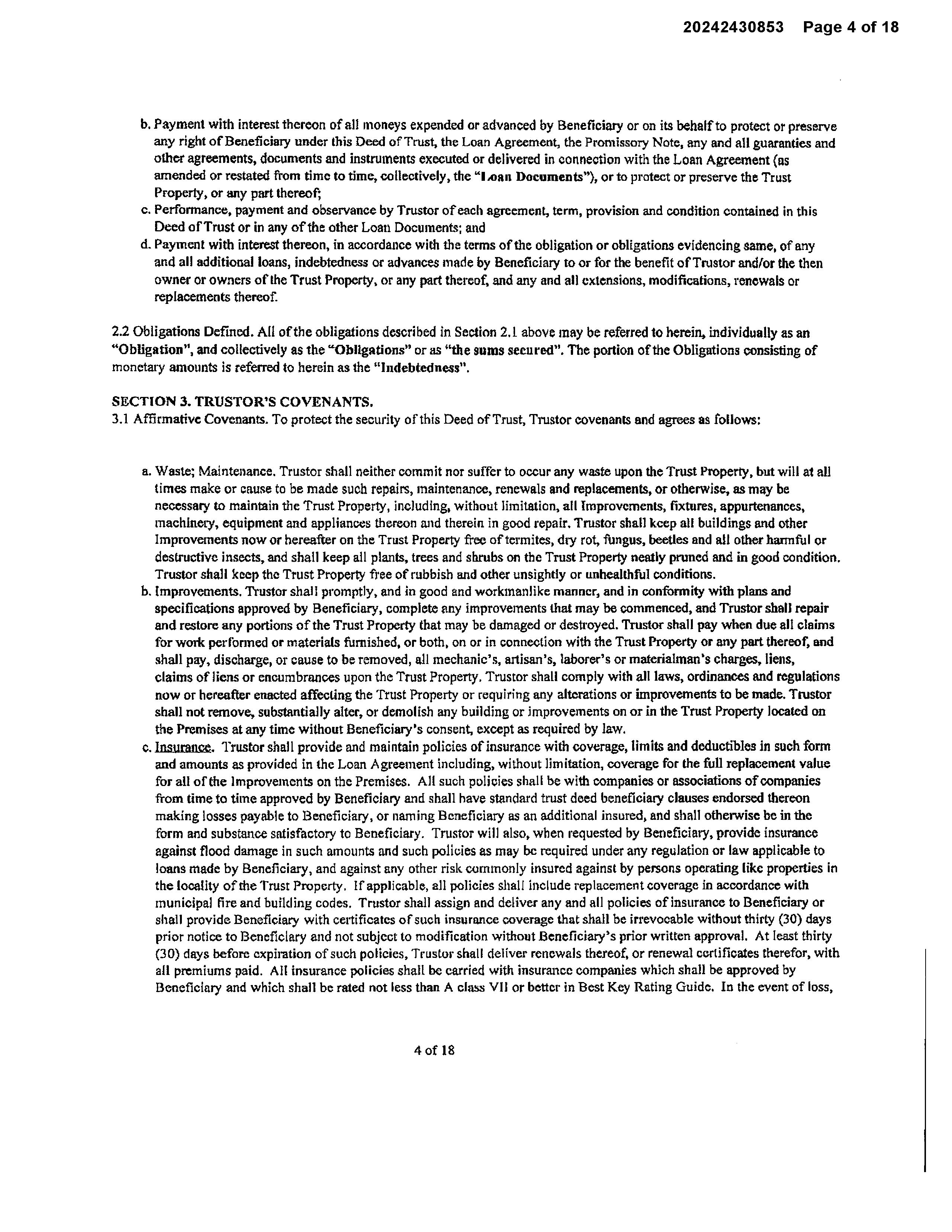 20242430853 Page 4 of 18

b. Payment with interest thereon of all moneys expended or advanced by Beneficiary or on its behalf to protect or preserve any right of Beneficiary under this Deed of Trust, the Loan Agreement, the Promissory Note, any and all guaranties and other agreements, documents and instruments executed or delivered in connection with the Loan Agreement (as amended or restated from time to time, collectively, the "Loan Documents"), or to protect or preserve the Trust Property, or any part thereof;
c. Performance, payment and observance by Trustor of each agreement, term, provision and condition contained in this Deed of Trust or in any of the other Loan Documents; and
d. Payment with interest thereon, in accordance with the terms of the obligation or obligations evidencing same, of any and all additional loans, indebtedness or advances made by Beneficiary to or for the benefit of Trustor and/or the then owner or owners of the Trust Property, or any part thereof, and any and all extensions, modifications, renewals or replacements thereof.

2.2 Obligations Defined. All of the obligations described in Section 2.1 above may be referred to herein, individually as an "Obligation", and collectively as the "Obligations" or as "the sums secured". The portion of the Obligations consisting of monetary amounts is referred to herein as the "Indebtedness".

SECTION 3. TRUSTOR'S COVENANTS.
3.1 Affirmative Covenants. To protect the security of this Deed of Trust, Trustor covenants and agrees as follows:

a. Waste; Maintenance. Trustor shall neither commit nor suffer to occur any waste upon the Trust Property, but will at all times make or cause to be made such repairs, maintenance, renewals and replacements, or otherwise, as may be necessary to maintain the Trust Property, including, without limitation, all Improvements, fixtures, appurtenances, machinery, equipment and appliances thereon and therein in good repair. Trustor shall keep all buildings and other Improvements now or hereafter on the Trust Property free of termites, dry rot, fungus, beetles and all other harmful or destructive insects, and shall keep all plants, trees and shrubs on the Trust Property neatly pruned and in good condition. Trustor shall keep the Trust Property free of rubbish and other unsightly or unhealthful conditions.
b. Improvements. Trustor shall promptly, and in good and workmanlike manner, and in conformity with plans and specifications approved by Beneficiary, complete any improvements that may be commenced, and Trustor shall repair and restore any portions of the Trust Property that may be damaged or destroyed. Trustor shall pay when due all claims for work performed or materials furnished, or both, on or in connection with the Trust Property or any part thereof, and shall pay, discharge, or cause to be removed, all mechanic's, artisan's, laborer's or materialman's charges, liens, claims of liens or encumbrances upon the Trust Property. Trustor shall comply with all laws, ordinances and regulations now or hereafter enacted affecting the Trust Property or requiring any alterations or improvements to be made. Trustor shall not remove, substantially alter, or demolish any building or improvements on or in the Trust Property located on the Premises at any time without Beneficiary's consent, except as required by law.
c. Insurance. Trustor shall provide and maintain policies of insurance with coverage, limits and deductibles in such form and amounts as provided in the Loan Agreement including, without limitation, coverage for the full replacement value for all of the Improvements on the Premises. All such policies shall be with companies or associations of companies from time to time approved by Beneficiary and shall have standard trust deed beneficiary clauses endorsed thereon making losses payable to Beneficiary, or naming Beneficiary as an additional insured, and shall otherwise be in the form and substance satisfactory to Beneficiary. Trustor will also, when requested by Beneficiary, provide insurance against flood damage in such amounts and such policies as may be required under any regulation or law applicable to loans made by Beneficiary, and against any other risk commonly insured against by persons operating like properties in the locality of the Trust Property. If applicable, all policies shall include replacement coverage in accordance with municipal fire and building codes. Trustor shall assign and deliver any and all policies of insurance to Beneficiary or shall provide Beneficiary with certificates of such insurance coverage that shall be irrevocable without thirty (30) days prior notice to Beneficiary and not subject to modification without Beneficiary's prior written approval. At least thirty (30) days before expiration of such policies, Trustor shall deliver renewals thereof, or renewal certificates therefor, with all premiums paid. All insurance policies shall be carried with insurance companies which shall be approved by Beneficiary and which shall be rated not less than A class VII or better in Best Key Rating Guide. In the event of loss,

4 of 18